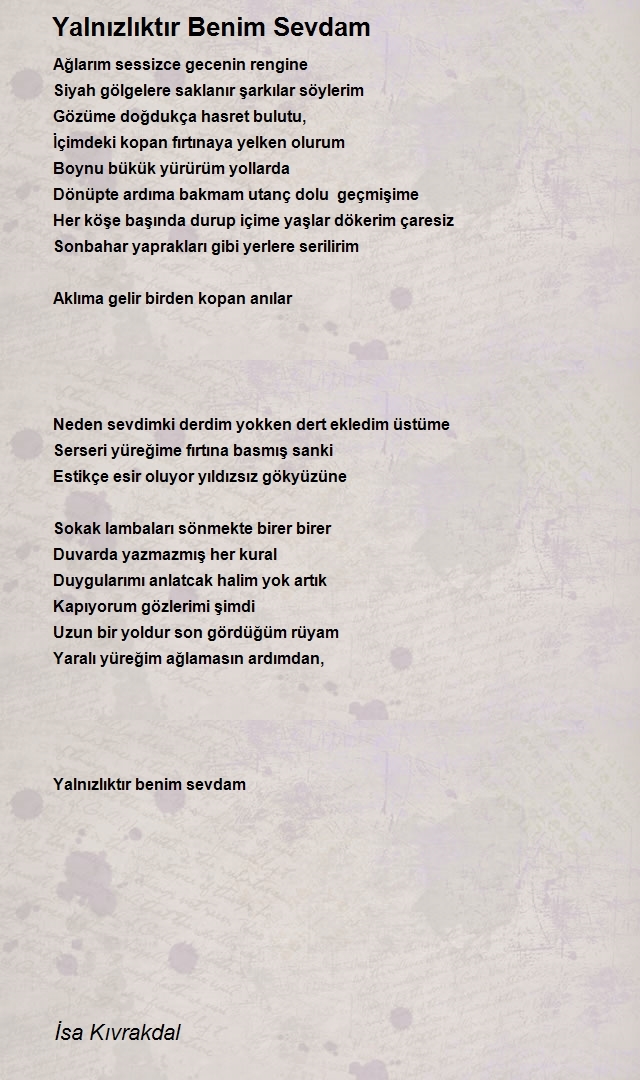 Yalnızlıktır Benim Sevdam

Ağlarım sessizce gecenin rengine
Siyah gölgelere saklanır şarkılar söylerim
Gözüme doğdukça hasret bulutu,
İçimdeki kopan fırtınaya yelken olurum
Boynu bükük yürürüm yollarda
Dönüpte ardıma bakmam utanç dolu  geçmişime
Her köşe başında durup içime yaşlar dökerim çaresiz
Sonbahar yaprakları gibi yerlere serilirim

Aklıma gelir birden kopan anılar

Neden sevdimki derdim yokken dert ekledim üstüme
Serseri yüreğime fırtına basmış sanki
Estikçe esir oluyor yıldızsız gökyüzüne

Sokak lambaları sönmekte birer birer
Duvarda yazmazmış her kural
Duygularımı anlatcak halim yok artık
Kapıyorum gözlerimi şimdi
Uzun bir yoldur son gördüğüm rüyam
Yaralı yüreğim ağlamasın ardımdan,

Yalnızlıktır benim sevdam

İsa Kıvrakdal